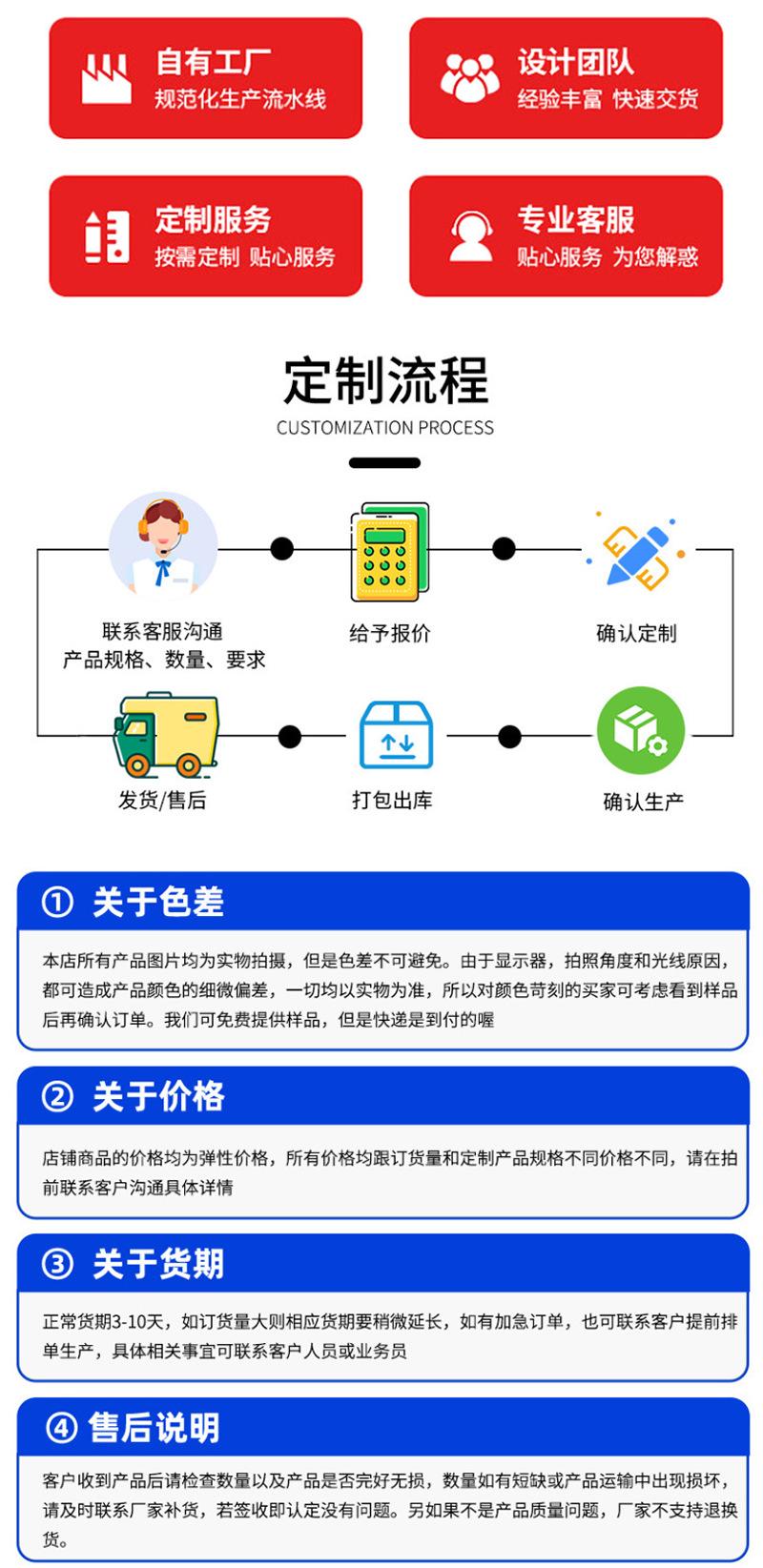 自有工厂
规范化生产流水线

设计团队
经验丰富 快速交货

定制服务
按需定制 贴心服务

专业客服
贴心服务 为您解惑

定制流程
CUSTOMIZATION PROCESS

联系客服沟通
产品规格、数量、要求

给予报价

确认定制

发货/售后

打包出库

确认生产

① 关于色差

本店所有产品图片均为实物拍摄，但是色差不可避免。由于显示器，拍照角度和光线原因，都可造成产品颜色的细微偏差，一切均以实物为准，所以对颜色苛刻的买家可考虑看到样品后再确认订单。我们可免费提供样品，但是快递是到付的喔

② 关于价格

店铺商品的价格均为弹性价格，所有价格均跟订货量和定制产品规格不同价格不同，请在拍前联系客户沟通具体详情

③ 关于货期

正常货期3-10天，如订货量大则相应货期要稍微延长，如有加急订单，也可联系客户提前排单生产，具体相关事宜可联系客户人员或业务员

④ 售后说明

客户收到产品后请检查数量以及产品是否完好无损，数量如有短缺或产品运输中出现损坏，请及时联系厂家补货，若签收即认定没有问题。另如果不是产品质量问题，厂家不支持退换货。